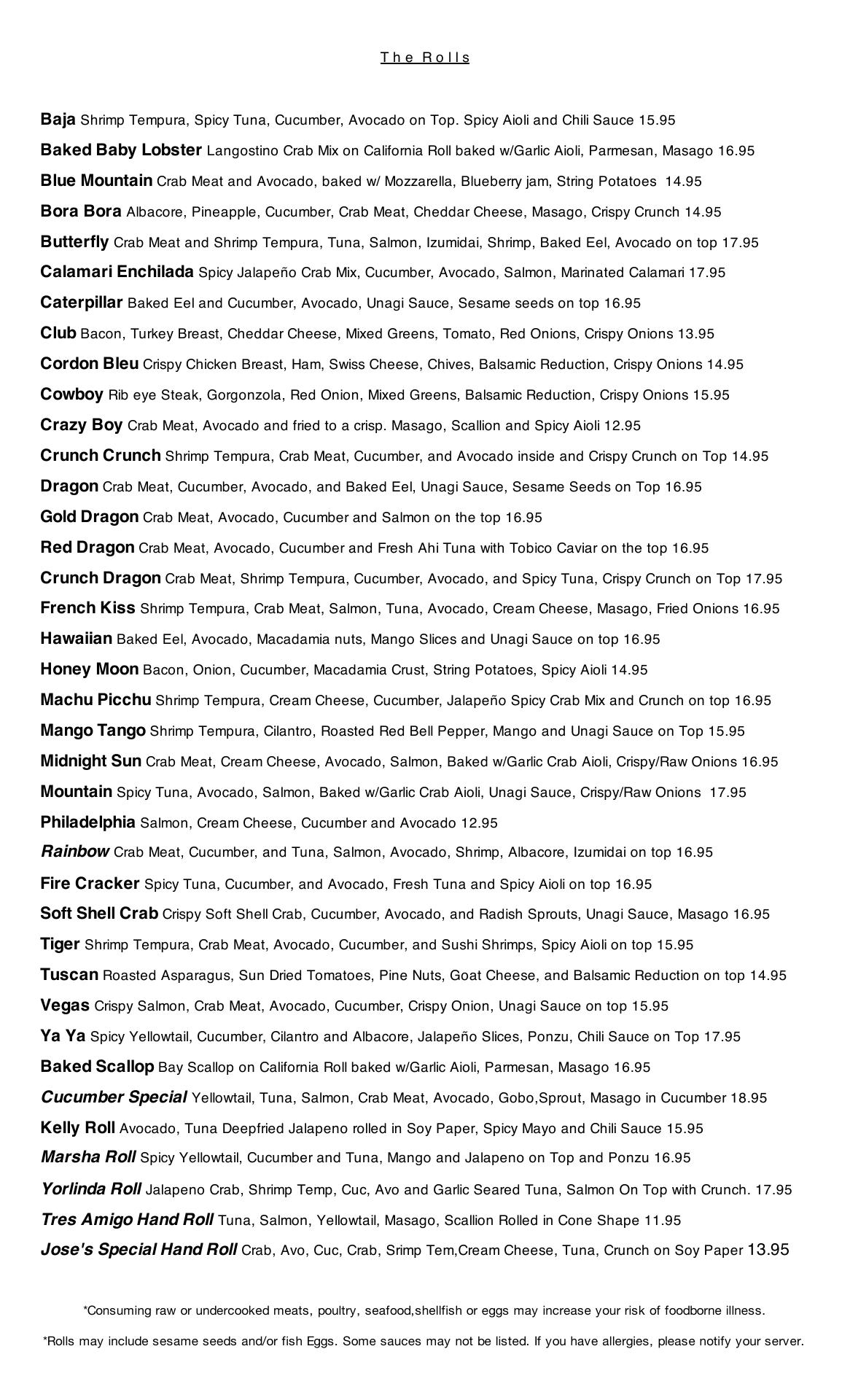 The Rolls

Baja Shrimp Tempura, Spicy Tuna, Cucumber, Avocado on Top. Spicy Aioli and Chili Sauce 15.95

Baked Baby Lobster Langostino Crab Mix on California Roll baked w/Garlic Aioli, Parmesan, Masago 16.95

Blue Mountain Crab Meat and Avocado, baked w/ Mozzarella, Blueberry jam, String Potatoes 14.95

Bora Bora Albacore, Pineapple, Cucumber, Crab Meat, Cheddar Cheese, Masago, Crispy Crunch 14.95

Butterfly Crab Meat and Shrimp Tempura, Tuna, Salmon, Izumidai, Shrimp, Baked Eel, Avocado on top 17.95

Calamari Enchilada Spicy Jalapeño Crab Mix, Cucumber, Avocado, Salmon, Marinated Calamari 17.95

Caterpillar Baked Eel and Cucumber, Avocado, Unagi Sauce, Sesame seeds on top 16.95

Club Bacon, Turkey Breast, Cheddar Cheese, Mixed Greens, Tomato, Red Onions, Crispy Onions 13.95

Cordon Bleu Crispy Chicken Breast, Ham, Swiss Cheese, Chives, Balsamic Reduction, Crispy Onions 14.95

Cowboy Rib eye Steak, Gorgonzola, Red Onion, Mixed Greens, Balsamic Reduction, Crispy Onions 15.95

Crazy Boy Crab Meat, Avocado and fried to a crisp. Masago, Scallion and Spicy Aioli 12.95

Crunch Crunch Shrimp Tempura, Crab Meat, Cucumber, and Avocado inside and Crispy Crunch on Top 14.95

Dragon Crab Meat, Cucumber, Avocado, and Baked Eel, Unagi Sauce, Sesame Seeds on Top 16.95

Gold Dragon Crab Meat, Avocado, Cucumber and Salmon on the top 16.95

Red Dragon Crab Meat, Avocado, Cucumber and Fresh Ahi Tuna with Tobico Caviar on the top 16.95

Crunch Dragon Crab Meat, Shrimp Tempura, Cucumber, Avocado, and Spicy Tuna, Crispy Crunch on Top 17.95

French Kiss Shrimp Tempura, Crab Meat, Salmon, Tuna, Avocado, Cream Cheese, Masago, Fried Onions 16.95

Hawaiian Baked Eel, Avocado, Macadamia nuts, Mango Slices and Unagi Sauce on top 16.95

Honey Moon Bacon, Onion, Cucumber, Macadamia Crust, String Potatoes, Spicy Aioli 14.95

Machu Picchu Shrimp Tempura, Cream Cheese, Cucumber, Jalapeño Spicy Crab Mix and Crunch on top 16.95

Mango Tango Shrimp Tempura, Cilantro, Roasted Red Bell Pepper, Mango and Unagi Sauce on Top 15.95

Midnight Sun Crab Meat, Cream Cheese, Avocado, Salmon, Baked w/Garlic Crab Aioli, Crispy/Raw Onions 16.95

Mountain Spicy Tuna, Avocado, Salmon, Baked w/Garlic Crab Aioli, Unagi Sauce, Crispy/Raw Onions 17.95

Philadelphia Salmon, Cream Cheese, Cucumber and Avocado 12.95

Rainbow Crab Meat, Cucumber, and Tuna, Salmon, Avocado, Shrimp, Albacore, Izumidai on top 16.95

Fire Cracker Spicy Tuna, Cucumber, and Avocado, Fresh Tuna and Spicy Aioli on top 16.95

Soft Shell Crab Crispy Soft Shell Crab, Cucumber, Avocado, and Radish Sprouts, Unagi Sauce, Masago 16.95

Tiger Shrimp Tempura, Crab Meat, Avocado, Cucumber, and Sushi Shrimps, Spicy Aioli on top 15.95

Tuscan Roasted Asparagus, Sun Dried Tomatoes, Pine Nuts, Goat Cheese, and Balsamic Reduction on top 14.95

Vegas Crispy Salmon, Crab Meat, Avocado, Cucumber, Crispy Onion, Unagi Sauce on top 15.95

Ya Ya Spicy Yellowtail, Cucumber, Cilantro and Albacore, Jalapeño Slices, Ponzu, Chili Sauce on Top 17.95

Baked Scallop Bay Scallop on California Roll baked w/Garlic Aioli, Parmesan, Masago 16.95

Cucumber Special Yellowtail, Tuna, Salmon, Crab Meat, Avocado, Gobo,Sprout, Masago in Cucumber 18.95

Kelly Roll Avocado, Tuna Deepfried Jalapeno rolled in Soy Paper, Spicy Mayo and Chili Sauce 15.95

Marsha Roll Spicy Yellowtail, Cucumber and Tuna, Mango and Jalapeno on Top and Ponzu 16.95

Yorlinda Roll Jalapeno Crab, Shrimp Temp, Cuc, Avo and Garlic Seared Tuna, Salmon On Top with Crunch. 17.95

Tres Amigo Hand Roll Tuna, Salmon, Yellowtail, Masago, Scallion Rolled in Cone Shape 11.95

Jose's Special Hand Roll Crab, Avo, Cuc, Crab, Srimp Tem,Cream Cheese, Tuna, Crunch on Soy Paper 13.95

*Consuming raw or undercooked meats, poultry, seafood,shellfish or eggs may increase your risk of foodborne illness.

*Rolls may include sesame seeds and/or fish Eggs. Some sauces may not be listed. If you have allergies, please notify your server.